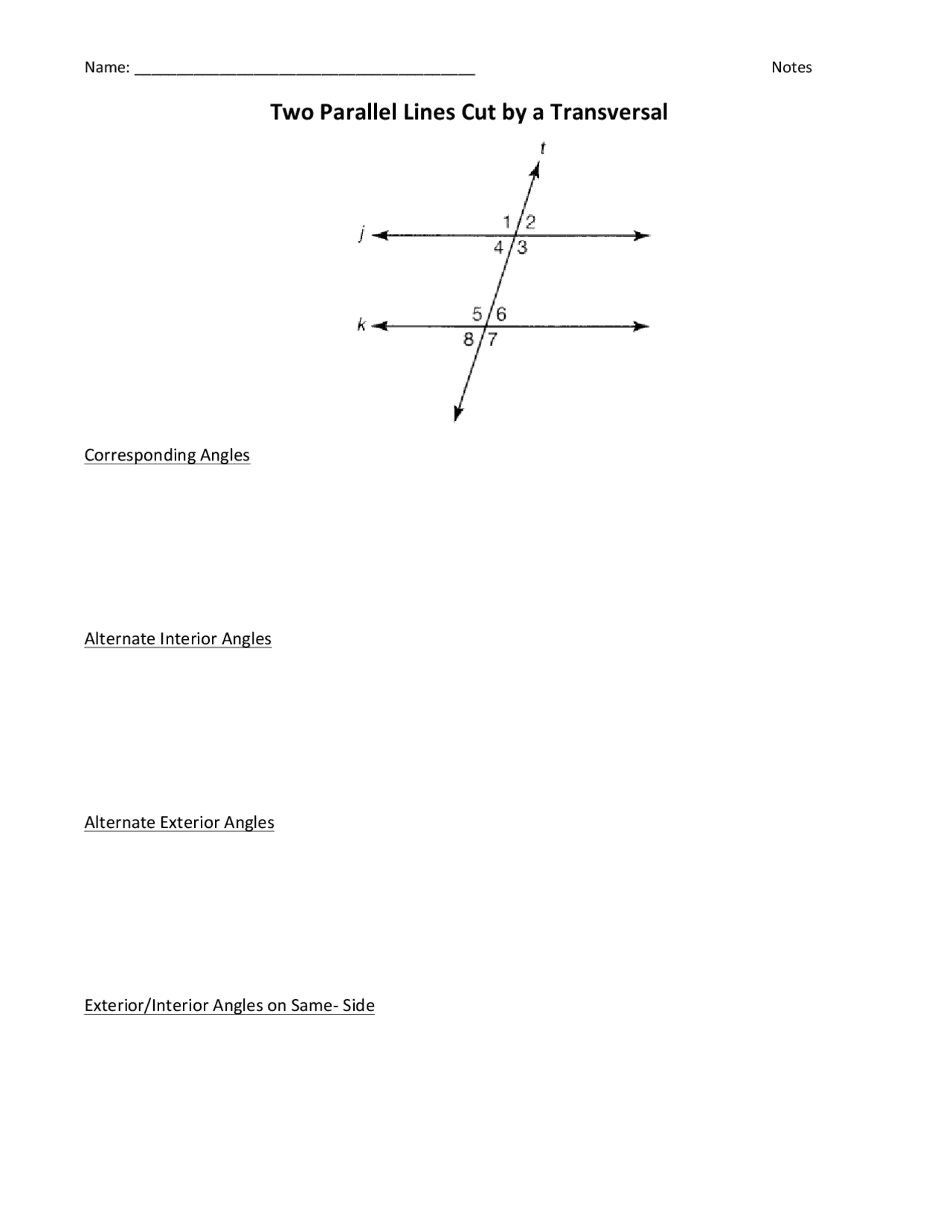 Name: ____ Notes

Two Parallel Lines Cut by a Transversal

t
j
1
2
4
3
k
5
6
8
7

Corresponding Angles

Alternate Interior Angles

Alternate Exterior Angles

Exterior/Interior Angles on Same- Side